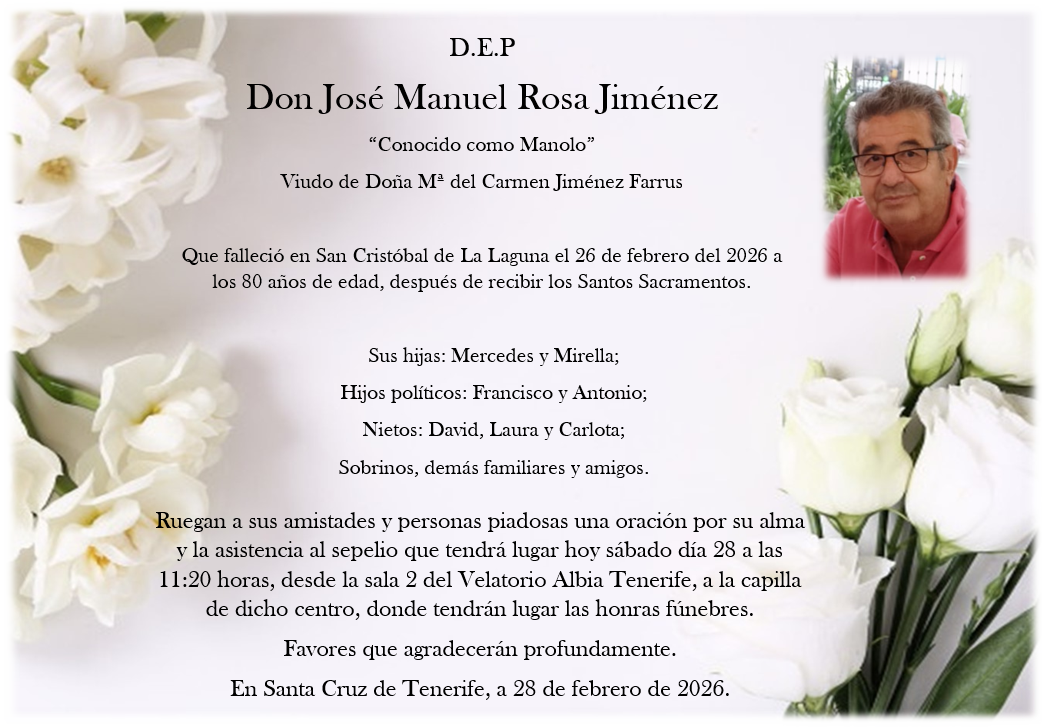 D.E.P

Don José Manuel Rosa Jiménez

“Conocido como Manolo”

Viudo de Doña Mª del Carmen Jiménez Farrus

Que falleció en San Cristóbal de La Laguna el 26 de febrero del 2026 a los 80 años de edad, después de recibir los Santos Sacramentos.

Sus hijas: Mercedes y Mirella;

Hijos políticos: Francisco y Antonio;

Nietos: David, Laura y Carlota;

Sobrinos, demás familiares y amigos.

Ruegan a sus amistades y personas piadosas una oración por su alma y la asistencia al sepelio que tendrá lugar hoy sábado día 28 a las 11:20 horas, desde la sala 2 del Velatorio Albia Tenerife, a la capilla de dicho centro, donde tendrán lugar las honras fúnebres.

Favores que agradecerán profundamente.

En Santa Cruz de Tenerife, a 28 de febrero de 2026.